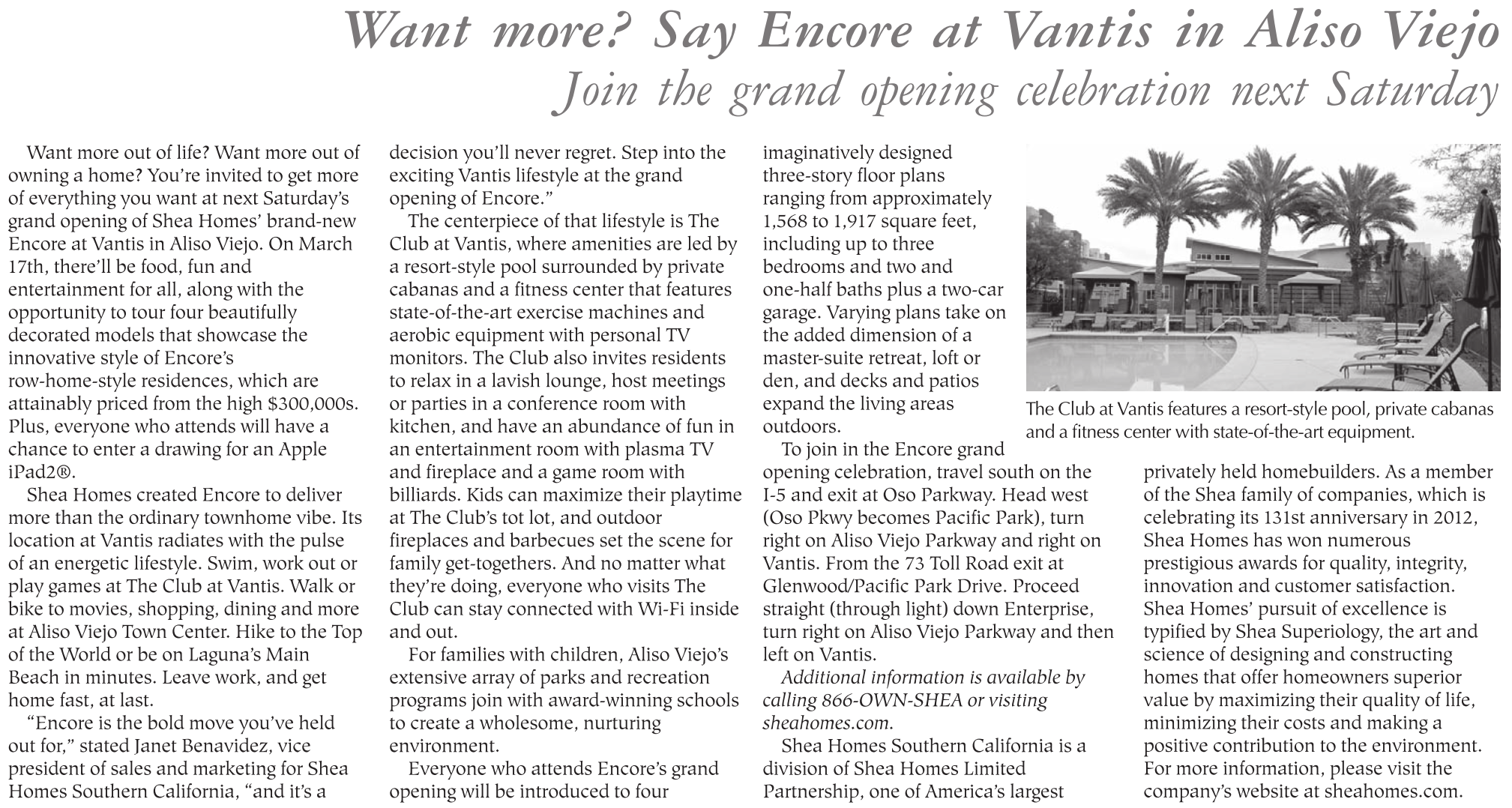 Want more? Say Encore at Vantis in Aliso Viejo
Join the grand opening celebration next Saturday

Want more out of life? Want more out of owning a home? You're invited to get more of everything you want at next Saturday's grand opening of Shea Homes' brand-new Encore at Vantis in Aliso Viejo. On March 17th, there'll be food, fun and entertainment for all, along with the opportunity to tour four beautifully decorated models that showcase the innovative style of Encore's row-home-style residences, which are attainably priced from the high \$300,000s. Plus, everyone who attends will have a chance to enter a drawing for an Apple iPad2®.

Shea Homes created Encore to deliver more than the ordinary townhome vibe. Its location at Vantis radiates with the pulse of an energetic lifestyle. Swim, work out or play games at The Club at Vantis. Walk or bike to movies, shopping, dining and more at Aliso Viejo Town Center. Hike to the Top of the World or be on Laguna's Main Beach in minutes. Leave work, and get home fast, at last.

"Encore is the bold move you've held out for," stated Janet Benavidez, vice president of sales and marketing for Shea Homes Southern California, "and it's a decision you'll never regret. Step into the exciting Vantis lifestyle at the grand opening of Encore."

The centerpiece of that lifestyle is The Club at Vantis, where amenities are led by a resort-style pool surrounded by private cabanas and a fitness center that features state-of-the-art exercise machines and aerobic equipment with personal TV monitors. The Club also invites residents to relax in a lavish lounge, host meetings or parties in a conference room with kitchen, and have an abundance of fun in an entertainment room with plasma TV and fireplace and a game room with billiards. Kids can maximize their playtime at The Club's tot lot, and outdoor fireplaces and barbecues set the scene for family get-togethers. And no matter what they're doing, everyone who visits The Club can stay connected with Wi-Fi inside and out.

For families with children, Aliso Viejo's extensive array of parks and recreation programs join with award-winning schools to create a wholesome, nurturing environment.

Everyone who attends Encore's grand opening will be introduced to four imaginatively designed three-story floor plans ranging from approximately 1,568 to 1,917 square feet, including up to three bedrooms and two and one-half baths plus a two-car garage. Varying plans take on the added dimension of a master-suite retreat, loft or den, and decks and patios expand the living areas outdoors.

To join in the Encore grand opening celebration, travel south on the I-5 and exit at Oso Parkway. Head west (Oso Pkwy becomes Pacific Park), turn right on Aliso Viejo Parkway and right on Vantis. From the 73 Toll Road exit at Glenwood/Pacific Park Drive. Proceed straight (through light) down Enterprise, turn right on Aliso Viejo Parkway and then left on Vantis.

Additional information is available by calling 866-OWN-SHEA or visiting sheahomes.com.

Shea Homes Southern California is a division of Shea Homes Limited Partnership, one of America's largest privately held homebuilders. As a member of the Shea family of companies, which is celebrating its 131st anniversary in 2012, Shea Homes has won numerous prestigious awards for quality, integrity, innovation and customer satisfaction. Shea Homes' pursuit of excellence is typified by Shea Superiology, the art and science of designing and constructing homes that offer homeowners superior value by maximizing their quality of life, minimizing their costs and making a positive contribution to the environment. For more information, please visit the company's website at sheahomes.com.

The Club at Vantis features a resort-style pool, private cabanas and a fitness center with state-of-the-art equipment.